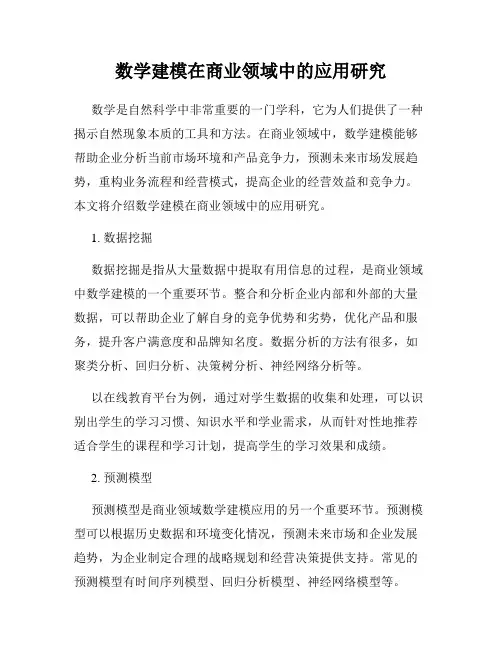 数学建模在商业领域中的应用研究

数学是自然科学中非常重要的一门学科，它为人们提供了一种揭示自然现象本质的工具和方法。在商业领域中，数学建模能够帮助企业分析当前市场环境和产品竞争力，预测未来市场发展趋势，重构业务流程和经营模式，提高企业的经营效益和竞争力。本文将介绍数学建模在商业领域中的应用研究。

1. 数据挖掘

数据挖掘是指从大量数据中提取有用信息的过程，是商业领域中数学建模的一个重要环节。整合和分析企业内部和外部的大量数据，可以帮助企业了解自身的竞争优势和劣势，优化产品和服务，提升客户满意度和品牌知名度。数据分析的方法有很多，如聚类分析、回归分析、决策树分析、神经网络分析等。

以在线教育平台为例，通过对学生数据的收集和处理，可以识别出学生的学习习惯、知识水平和学业需求，从而针对性地推荐适合学生的课程和学习计划，提高学生的学习效果和成绩。

2. 预测模型

预测模型是商业领域数学建模应用的另一个重要环节。预测模型可以根据历史数据和环境变化情况，预测未来市场和企业发展趋势，为企业制定合理的战略规划和经营决策提供支持。常见的预测模型有时间序列模型、回归分析模型、神经网络模型等。